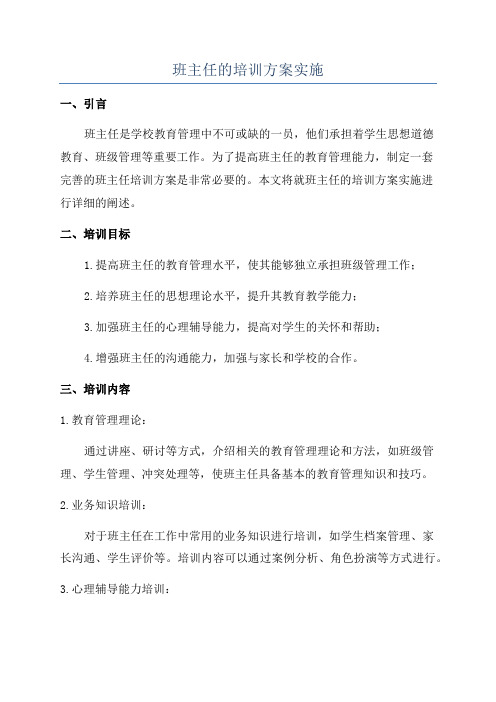 班主任的培训方案实施

一、引言

班主任是学校教育管理中不可或缺的一员，他们承担着学生思想道德教育、班级管理等重要工作。为了提高班主任的教育管理能力，制定一套完善的班主任培训方案是非常必要的。本文将就班主任的培训方案实施进行详细的阐述。

二、培训目标

1.提高班主任的教育管理水平，使其能够独立承担班级管理工作；

2.培养班主任的思想理论水平，提升其教育教学能力；

3.加强班主任的心理辅导能力，提高对学生的关怀和帮助；

4.增强班主任的沟通能力，加强与家长和学校的合作。

三、培训内容

1.教育管理理论：

通过讲座、研讨等方式，介绍相关的教育管理理论和方法，如班级管理、学生管理、冲突处理等，使班主任具备基本的教育管理知识和技巧。

2.业务知识培训：

对于班主任在工作中常用的业务知识进行培训，如学生档案管理、家长沟通、学生评价等。培训内容可以通过案例分析、角色扮演等方式进行。

3.心理辅导能力培训：